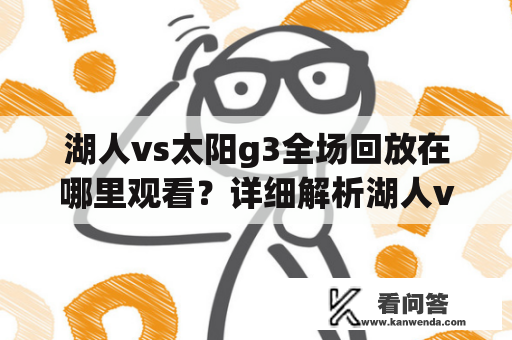 湖人vs太阳g3全场回放在哪里观看？详细解析湖人v

看问答
www.kanwenda.com